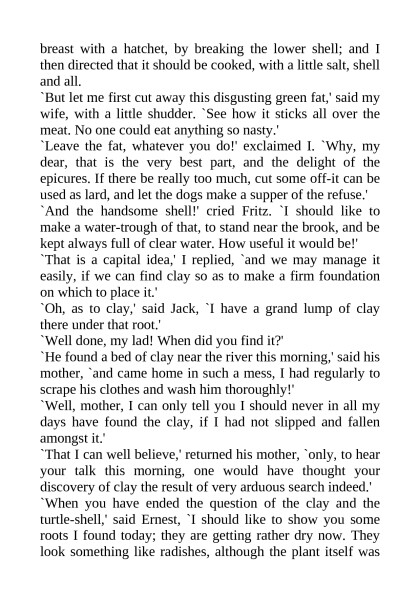 breast with a hatchet, by breaking the lower shell; and I then directed that it should be cooked, with a little salt, shell and all.

`But let me first cut away this disgusting green fat,' said my wife, with a little shudder. `See how it sticks all over the meat. No one could eat anything so nasty.'

`Leave the fat, whatever you do!' exclaimed I. `Why, my dear, that is the very best part, and the delight of the epicures. If there be really too much, cut some off-it can be used as lard, and let the dogs make a supper of the refuse.'

`And the handsome shell!' cried Fritz. `I should like to make a water-trough of that, to stand near the brook, and be kept always full of clear water. How useful it would be!'

`That is a capital idea,' I replied, `and we may manage it easily, if we can find clay so as to make a firm foundation on which to place it.'

`Oh, as to clay,' said Jack, `I have a grand lump of clay there under that root.'

`Well done, my lad! When did you find it?'

`He found a bed of clay near the river this morning,' said his mother, `and came home in such a mess, I had regularly to scrape his clothes and wash him thoroughly!'

`Well, mother, I can only tell you I should never in all my days have found the clay, if I had not slipped and fallen amongst it.'

`That I can well believe,' returned his mother, `only, to hear your talk this morning, one would have thought your discovery of clay the result of very arduous search indeed.'

`When you have ended the question of the clay and the turtle-shell,' said Ernest, `I should like to show you some roots I found today; they are getting rather dry now. They look something like radishes, although the plant itself was